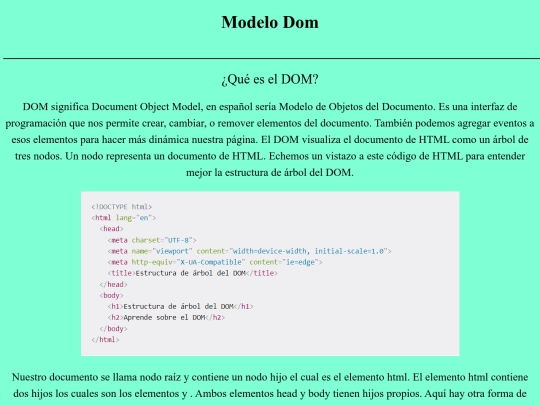 Modelo Dom

¿Qué es el DOM?

DOM significa Document Object Model, en español sería Modelo de Objetos del Documento. Es una interfaz de programación que nos permite crear, cambiar, o remover elementos del documento. También podemos agregar eventos a esos elementos para hacer más dinámica nuestra página. El DOM visualiza el documento de HTML como un árbol de tres nodos. Un nodo representa un documento de HTML. Echemos un vistazo a este código de HTML para entender mejor la estructura de árbol del DOM.

<!DOCTYPE html>
<html lang="en">
  <head>
    <meta charset="UTF-8">
    <meta name="viewport" content="width=device-width, initial-scale=1.0">
    <meta http-equiv="X-UA-Compatible" content="ie=edge">
    <title>Estructura de árbol del DOM</title>
  </head>
  <body>
    <h1>Estructura de árbol del DOM</h1>
    <h2>Aprende sobre el DOM</h2>
  </body>
</html>

Nuestro documento se llama nodo raíz y contiene un nodo hijo el cual es el elemento html. El elemento html contiene dos hijos los cuales son los elementos y . Ambos elementos head y body tienen hijos propios. Aquí hay otra forma de